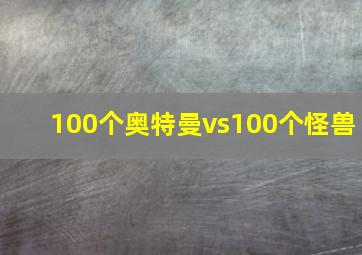 100个奥特曼vs100个怪兽